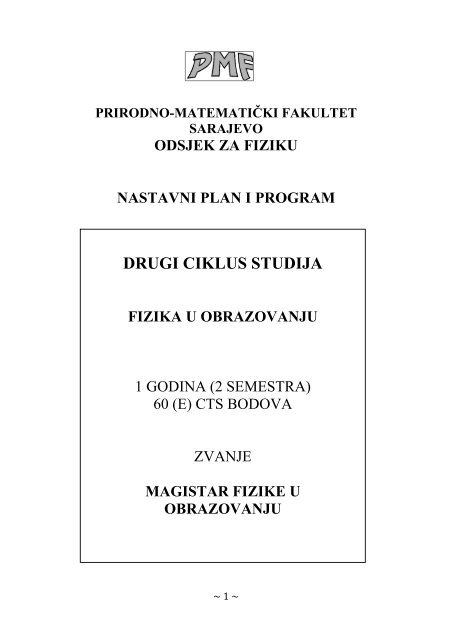 PMF

PRIRODNO-MATEMATIČKI FAKULTET
SARAJEVO
ODSJEK ZA FIZIKU

NASTAVNI PLAN I PROGRAM

DRUGI CIKLUS STUDIJA

FIZIKA U OBRAZOVANJU

1 GODINA (2 SEMESTRA)
60 (E) CTS BODOVA

ZVANJE

MAGISTAR FIZIKE U OBRAZOVANJU

~ 1 ~